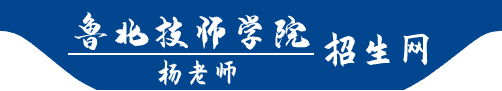 鲁北技师学院
杨老师
招生网